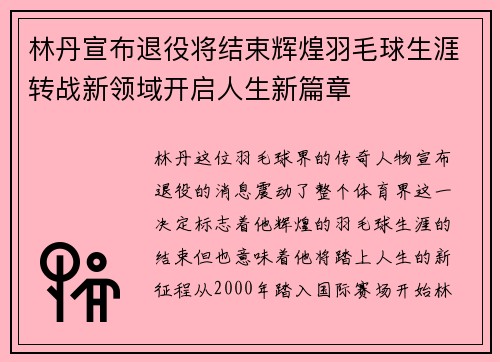 林丹宣布退役将结束辉煌羽毛球生涯转战新领域开启人生新篇章

林丹这位羽毛球界的传奇人物宣布退役的消息震动了整个体育界这一决定标志着他辉煌的羽毛球生涯的结束但也意味着他将踏上人生的新征程从2000年踏入国际赛场开始林